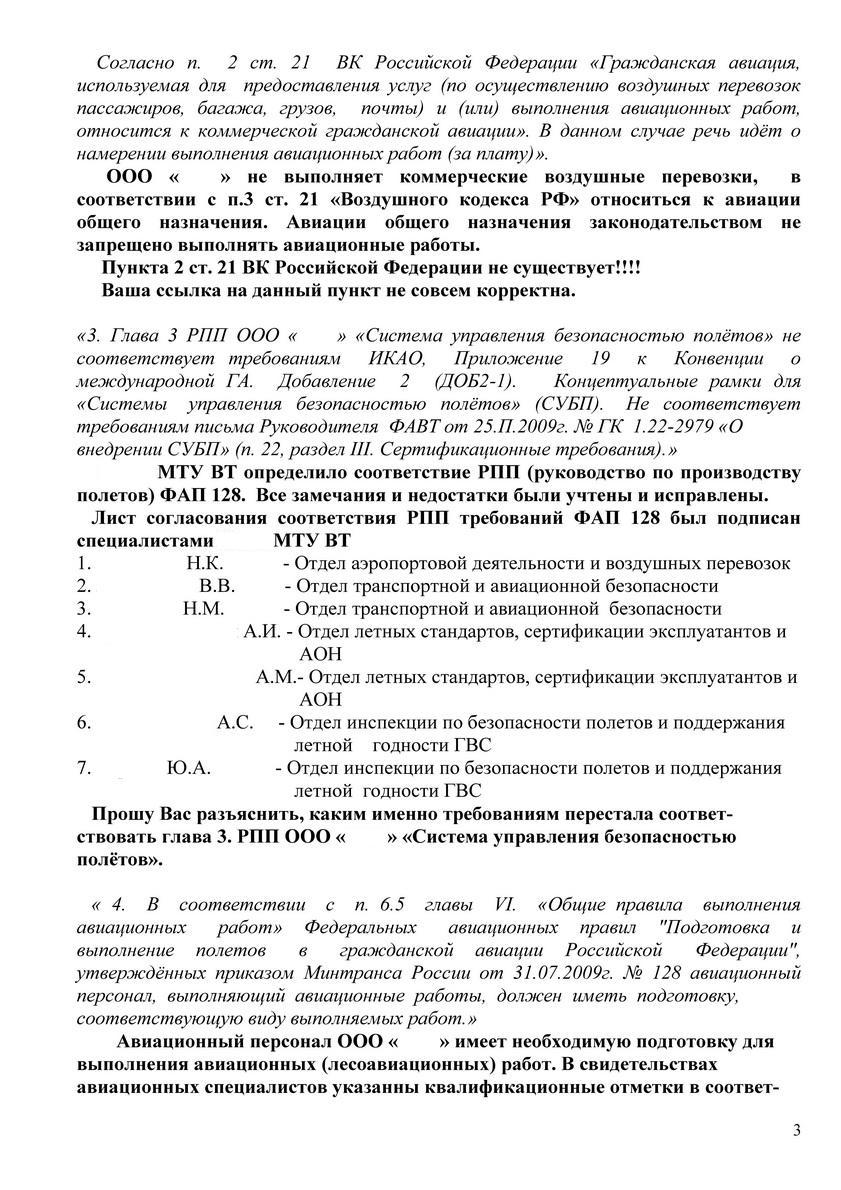 Согласно п. 2 ст. 21 ВК Российской Федерации «Гражданская авиация, используемая для предоставления услуг (по осуществлению воздушных перевозок пассажиров, багажа, грузов, почты) и (или) выполнения авиационных работ, относится к коммерческой гражданской авиации». В данном случае речь идёт о намерении выполнения авиационных работ (за плату)».

ООО « » не выполняет коммерческие воздушные перевозки, в соответствии с п.3 ст. 21 «Воздушного кодекса РФ» относиться к авиации общего назначения. Авиации общего назначения законодательством не запрещено выполнять авиационные работы.

Пункта 2 ст. 21 ВК Российской Федерации не существует!!!!

Ваша ссылка на данный пункт не совсем корректна.

«3. Глава 3 РПП ООО « » «Система управления безопасностью полётов» не соответствует требованиям ИКАО, Приложение 19 к Конвенции о международной ГА. Добавление 2 (ДОБ2-1). Концептуальные рамки для «Системы управления безопасностью полётов» (СУБП). Не соответствует требованиям письма Руководителя ФАВТ от 25.П.2009г. № ГК 1.22-2979 «О внедрении СУБП» (п. 22, раздел III. Сертификационные требования).»

МТУ ВТ определило соответствие РПП (руководство по производству полетов) ФАП 128. Все замечания и недостатки были учтены и исправлены.

Лист согласования соответствия РПП требований ФАП 128 был подписан специалистами МТУ ВТ

1. Н.К. - Отдел аэропортовой деятельности и воздушных перевозок
2. В.В. - Отдел транспортной и авиационной безопасности
3. Н.М. - Отдел транспортной и авиационной безопасности
4. А.И. - Отдел летных стандартов, сертификации эксплуатантов и АОН
5. А.М.- Отдел летных стандартов, сертификации эксплуатантов и АОН
6. А.С. - Отдел инспекции по безопасности полетов и поддержания летной годности ГВС
7. Ю.А. - Отдел инспекции по безопасности полетов и поддержания летной годности ГВС

Прошу Вас разъяснить, каким именно требованиям перестала соответствовать глава 3. РПП ООО « » «Система управления безопасностью полётов».

« 4. В соответствии с п. 6.5 главы VI. «Общие правила выполнения авиационных работ» Федеральных авиационных правил "Подготовка и выполнение полетов в гражданской авиации Российской Федерации", утверждённых приказом Минтранса России от 31.07.2009г. № 128 авиационный персонал, выполняющий авиационные работы, должен иметь подготовку, соответствующую виду выполняемых работ.»

Авиационный персонал ООО « » имеет необходимую подготовку для выполнения авиационных (лесоавиационных) работ. В свидетельствах авиационных специалистов указанны квалификационные отметки в соответ-

3